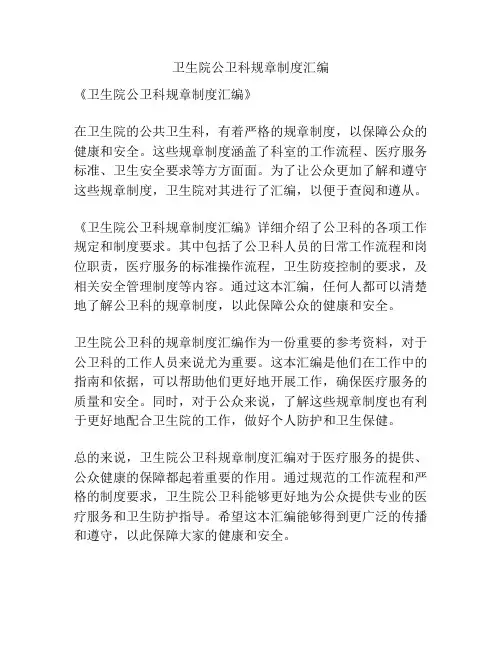 卫生院公卫科规章制度汇编

《卫生院公卫科规章制度汇编》

在卫生院的公共卫生科，有着严格的规章制度，以保障公众的健康和安全。这些规章制度涵盖了科室的工作流程、医疗服务标准、卫生安全要求等方方面面。为了让公众更加了解和遵守这些规章制度，卫生院对其进行了汇编，以便于查阅和遵从。

《卫生院公卫科规章制度汇编》详细介绍了公卫科的各项工作规定和制度要求。其中包括了公卫科人员的日常工作流程和岗位职责，医疗服务的标准操作流程，卫生防疫控制的要求，及相关安全管理制度等内容。通过这本汇编，任何人都可以清楚地了解公卫科的规章制度，以此保障公众的健康和安全。

卫生院公卫科的规章制度汇编作为一份重要的参考资料，对于公卫科的工作人员来说尤为重要。这本汇编是他们在工作中的指南和依据，可以帮助他们更好地开展工作，确保医疗服务的质量和安全。同时，对于公众来说，了解这些规章制度也有利于更好地配合卫生院的工作，做好个人防护和卫生保健。

总的来说，卫生院公卫科规章制度汇编对于医疗服务的提供、公众健康的保障都起着重要的作用。通过规范的工作流程和严格的制度要求，卫生院公卫科能够更好地为公众提供专业的医疗服务和卫生防护指导。希望这本汇编能够得到更广泛的传播和遵守，以此保障大家的健康和安全。